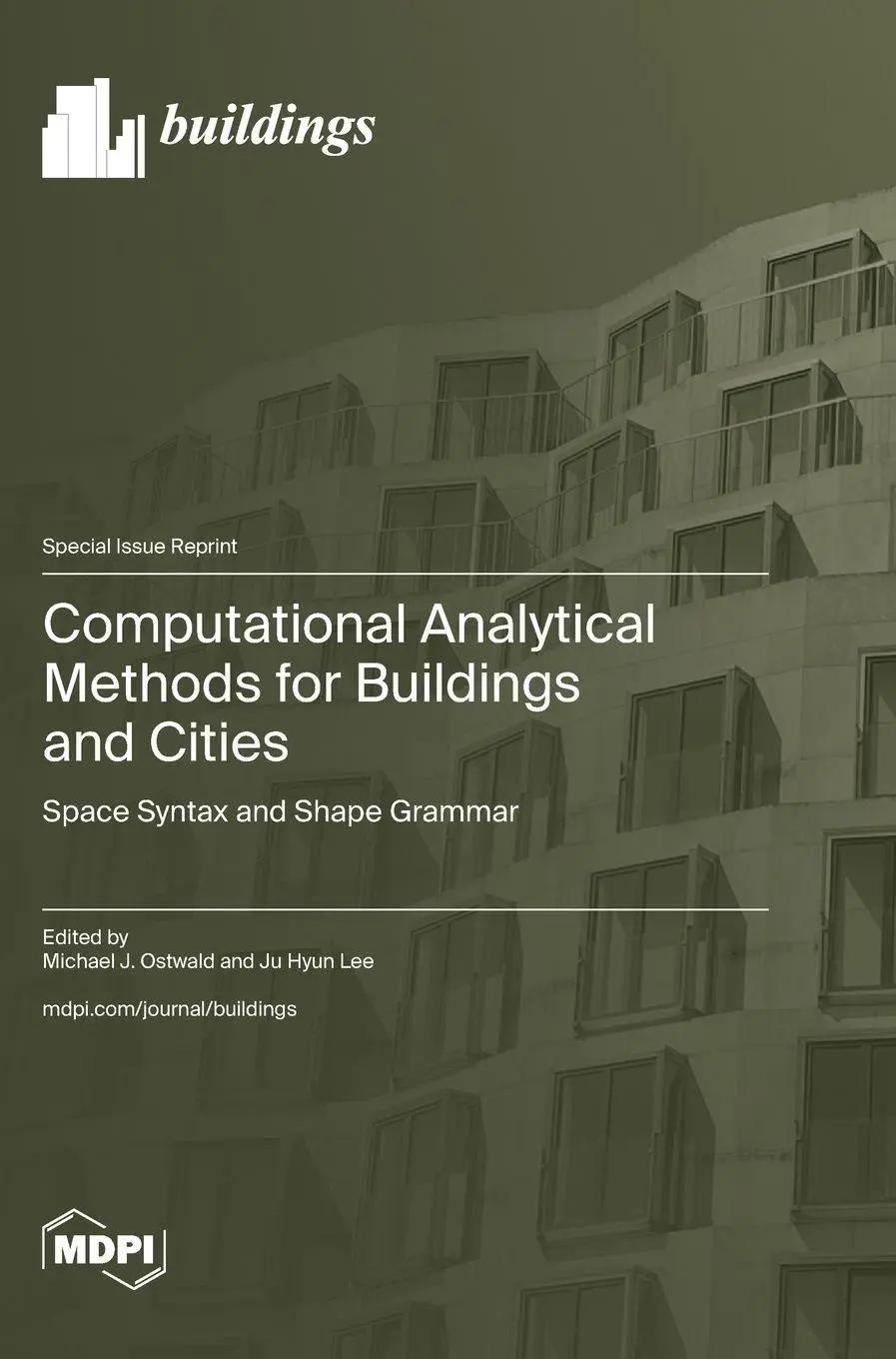 buildings

Special Issue Reprint

Computational Analytical Methods for Buildings and Cities

Space Syntax and Shape Grammar

Edited by
Michael J. Ostwald and Ju Hyun Lee

mdpi.com/journal/buildings

MDPI